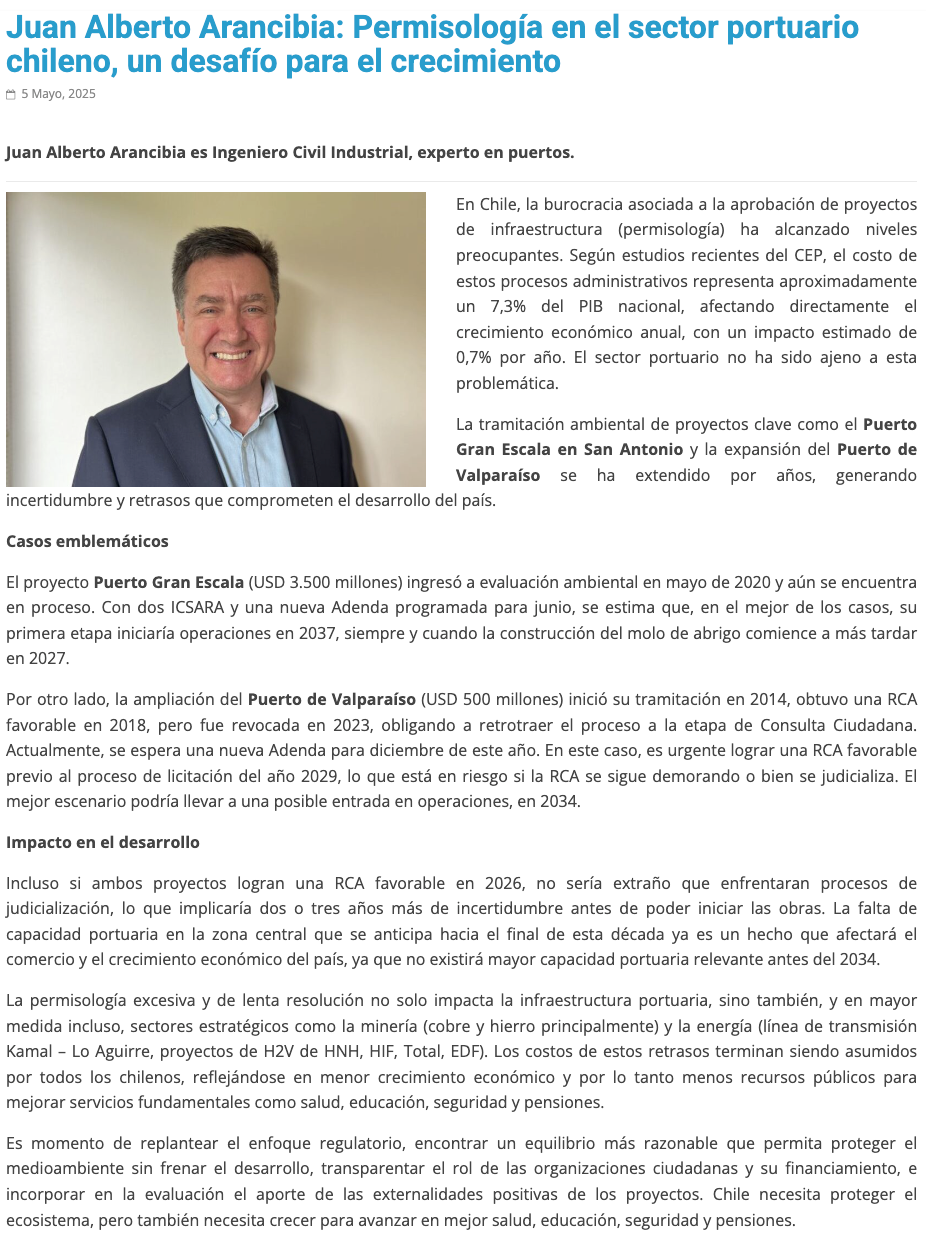 Juan Alberto Arancibia: Permisología en el sector portuario chileno, un desafío para el crecimiento

5 Mayo, 2025

Juan Alberto Arancibia es Ingeniero Civil Industrial, experto en puertos.

En Chile, la burocracia asociada a la aprobación de proyectos de infraestructura (permisología) ha alcanzado niveles preocupantes. Según estudios recientes del CEP, el costo de estos procesos administrativos representa aproximadamente un 7,3% del PIB nacional, afectando directamente el crecimiento económico anual, con un impacto estimado de 0,7% por año. El sector portuario no ha sido ajeno a esta problemática.

La tramitación ambiental de proyectos clave como el Puerto Gran Escala en San Antonio y la expansión del Puerto de Valparaíso se ha extendido por años, generando incertidumbre y retrasos que comprometen el desarrollo del país.

Casos emblemáticos

El proyecto Puerto Gran Escala (USD 3.500 millones) ingresó a evaluación ambiental en mayo de 2020 y aún se encuentra en proceso. Con dos ICSARA y una nueva Adenda programada para junio, se estima que, en el mejor de los casos, su primera etapa iniciaría operaciones en 2037, siempre y cuando la construcción del molo de abrigo comience a más tardar en 2027.

Por otro lado, la ampliación del Puerto de Valparaíso (USD 500 millones) inició su tramitación en 2014, obtuvo una RCA favorable en 2018, pero fue revocada en 2023, obligando a retrotraer el proceso a la etapa de Consulta Ciudadana. Actualmente, se espera una nueva Adenda para diciembre de este año. En este caso, es urgente lograr una RCA favorable previo al proceso de licitación del año 2029, lo que está en riesgo si la RCA se sigue demorando o bien se judicializa. El mejor escenario podría llevar a una posible entrada en operaciones, en 2034.

Impacto en el desarrollo

Incluso si ambos proyectos logran una RCA favorable en 2026, no sería extraño que enfrentaran procesos de judicialización, lo que implicaría dos o tres años más de incertidumbre antes de poder iniciar las obras. La falta de capacidad portuaria en la zona central que se anticipa hacia el final de esta década ya es un hecho que afectará el comercio y el crecimiento económico del país, ya que no existirá mayor capacidad portuaria relevante antes del 2034.

La permisología excesiva y de lenta resolución no solo impacta la infraestructura portuaria, sino también, y en mayor medida incluso, sectores estratégicos como la minería (cobre y hierro principalmente) y la energía (línea de transmisión Kamal – Lo Aguirre, proyectos de H2V de HNH, HIF, Total, EDF). Los costos de estos retrasos terminan siendo asumidos por todos los chilenos, reflejándose en menor crecimiento económico y por lo tanto menos recursos públicos para mejorar servicios fundamentales como salud, educación, seguridad y pensiones.

Es momento de replantear el enfoque regulatorio, encontrar un equilibrio más razonable que permita proteger el medioambiente sin frenar el desarrollo, transparentar el rol de las organizaciones ciudadanas y su financiamiento, e incorporar en la evaluación el aporte de las externalidades positivas de los proyectos. Chile necesita proteger el ecosistema, pero también necesita crecer para avanzar en mejor salud, educación, seguridad y pensiones.